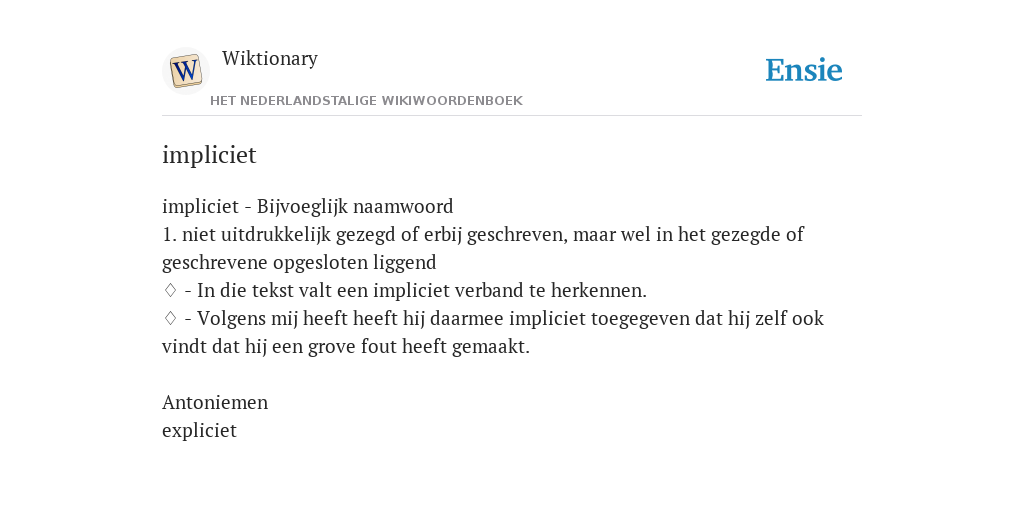 W

Wiktionary

HET NEDERLANDSTALIGE WIKIWOORDENBOEK

Ensie

impliciet

impliciet - Bijvoeglijk naamwoord
1. niet uitdrukkelijk gezegd of erbij geschreven, maar wel in het gezegde of geschrevene opgesloten liggend
♢ - In die tekst valt een impliciet verband te herkennen.
♢ - Volgens mij heeft heeft hij daarmee impliciet toegegeven dat hij zelf ook vindt dat hij een grove fout heeft gemaakt.

Antoniemen
expliciet